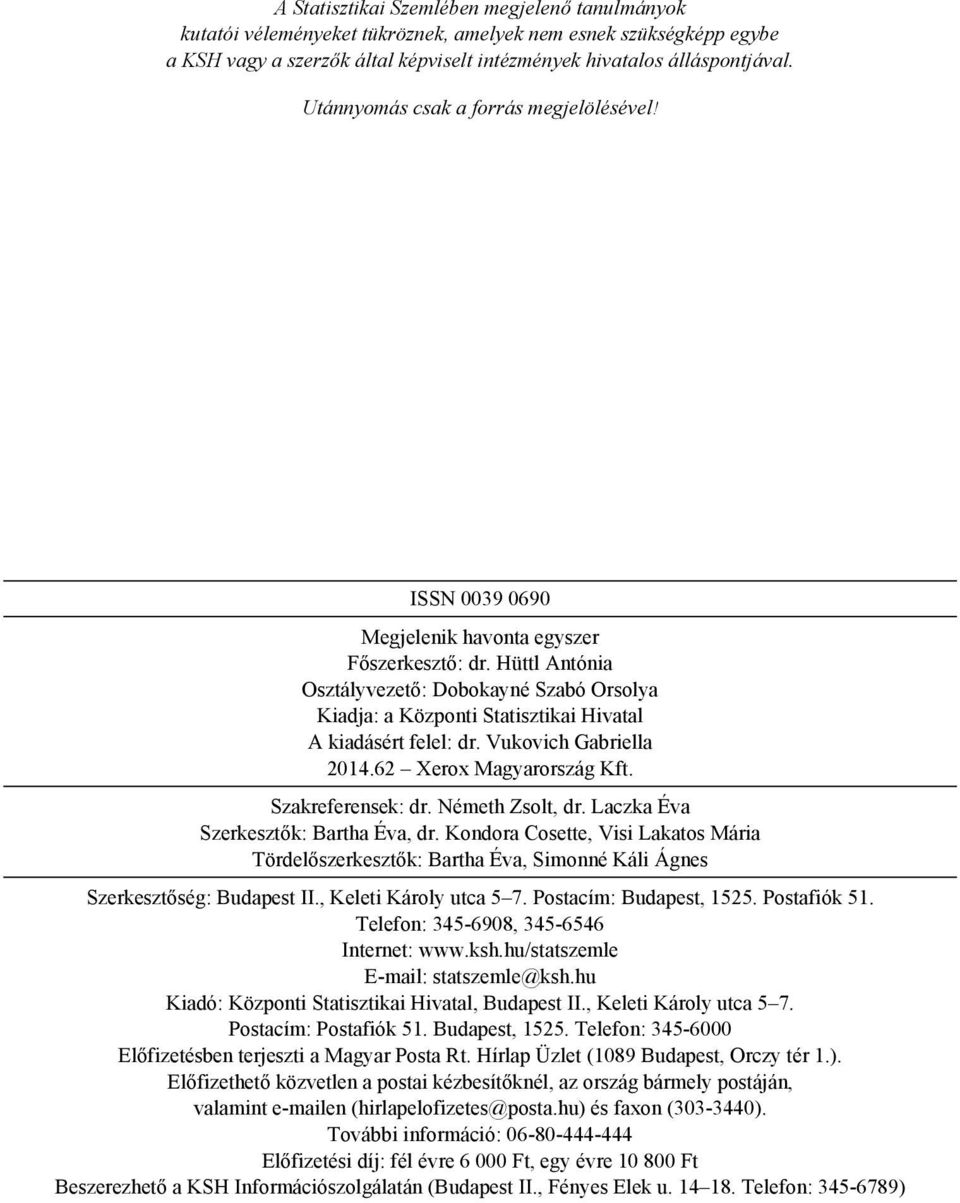 A Statisztikai Szemlében megjelenő tanulmányok kutatói véleményeket tükröznek, amelyek nem esnek szükségképp egybe a KSH vagy a szerzők által képviselt intézmények hivatalos álláspontjával.

Utánnyomás csak a forrás megjelölésével!

ISSN 0039 0690

Megjelenik havonta egyszer
Főszerkesztő: dr. Hüttl Antónia
Osztályvezető: Dobokayné Szabó Orsolya
Kiadja: a Központi Statisztikai Hivatal
A kiadásért felel: dr. Vukovich Gabriella
2014.62 – Xerox Magyarország Kft.

Szakreferensek: dr. Németh Zsolt, dr. Laczka Éva
Szerkesztők: Bartha Éva, dr. Kondora Cosette, Visi Lakatos Mária
Tördelőszerkesztők: Bartha Éva, Simonné Káli Ágnes

Szerkesztőség: Budapest II., Keleti Károly utca 5–7. Postacím: Budapest, 1525. Postafiók 51.
Telefon: 345-6908, 345-6546
Internet: www.ksh.hu/statszemle
E-mail: statszemle@ksh.hu
Kiadó: Központi Statisztikai Hivatal, Budapest II., Keleti Károly utca 5–7.
Postacím: Postafiók 51. Budapest, 1525. Telefon: 345-6000
Előfizetésben terjeszti a Magyar Posta Rt. Hírlap Üzlet (1089 Budapest, Orczy tér 1.).
Előfizethető közvetlen a postai kézbesítőknél, az ország bármely postáján, valamint e-mailen (hirlapelofizetes@posta.hu) és faxon (303-3440).
További információ: 06-80-444-444
Előfizetési díj: fél évre 6 000 Ft, egy évre 10 800 Ft
Beszerezhető a KSH Információszolgálatán (Budapest II., Fényes Elek u. 14–18. Telefon: 345-6789)